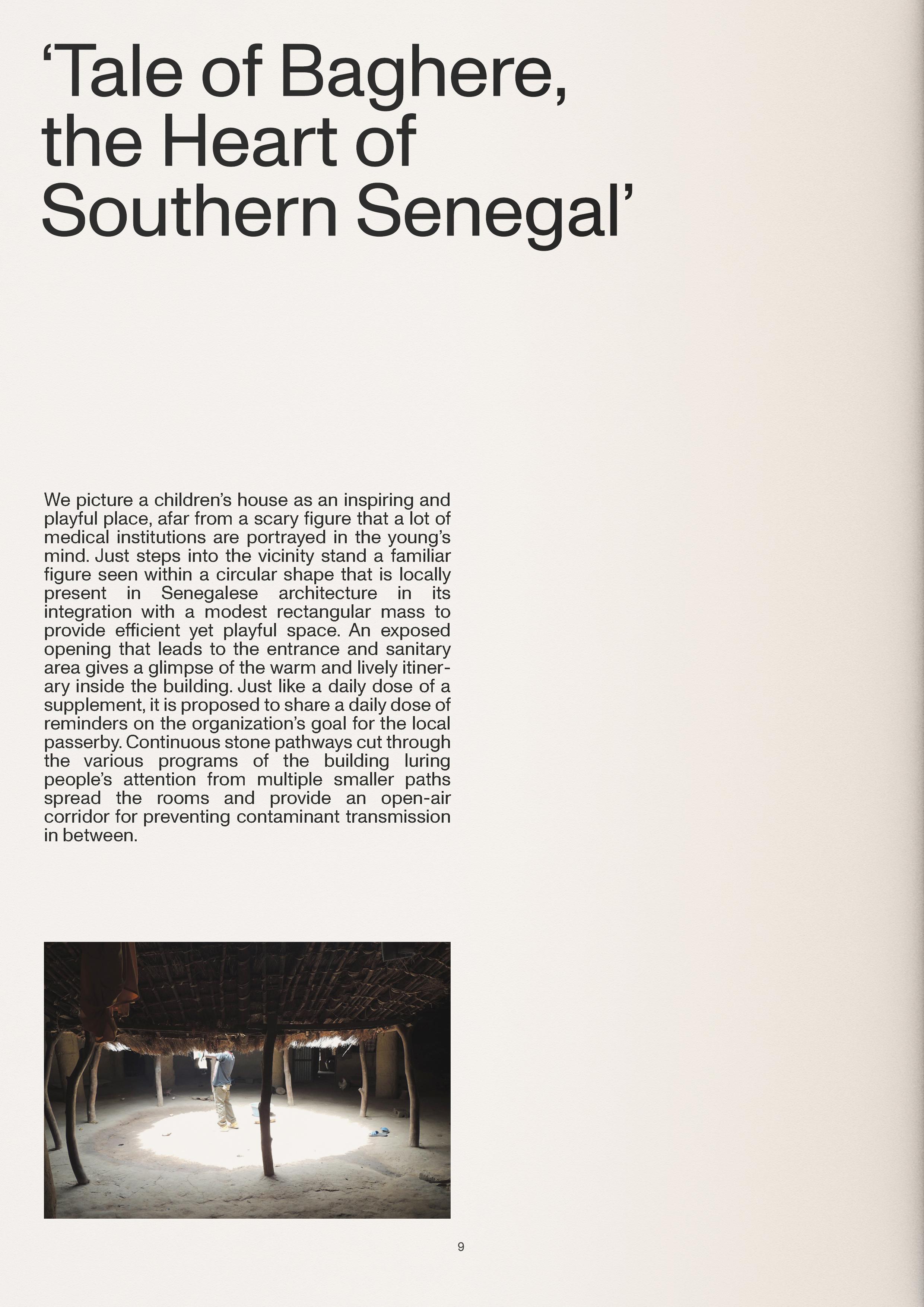 ‘Tale of Baghere, the Heart of Southern Senegal’

We picture a children’s house as an inspiring and playful place, afar from a scary figure that a lot of medical institutions are portrayed in the young’s mind. Just steps into the vicinity stand a familiar figure seen within a circular shape that is locally present in Senegalese architecture in its integration with a modest rectangular mass to provide efficient yet playful space. An exposed opening that leads to the entrance and sanitary area gives a glimpse of the warm and lively itinerary inside the building. Just like a daily dose of a supplement, it is proposed to share a daily dose of reminders on the organization’s goal for the local passerby. Continuous stone pathways cut through the various programs of the building luring people’s attention from multiple smaller paths spread the rooms and provide an open-air corridor for preventing contaminant transmission in between.

9